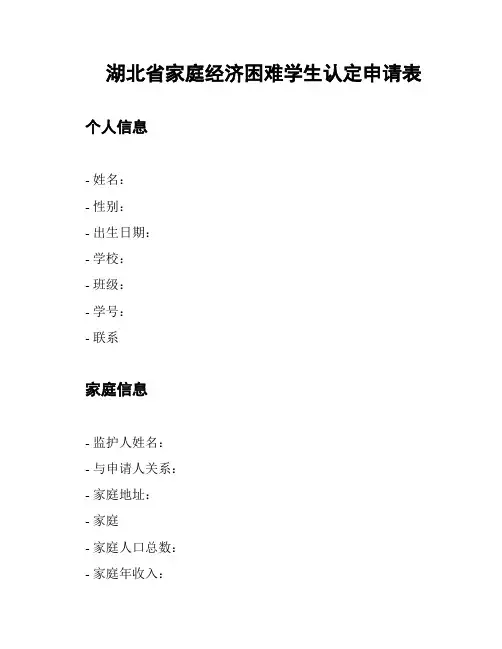 湖北省家庭经济困难学生认定申请表

个人信息

- 姓名：
- 性别：
- 出生日期：
- 学校：
- 班级：
- 学号：
- 联系

家庭信息

- 监护人姓名：
- 与申请人关系：
- 家庭地址：
- 家庭
- 家庭人口总数：
- 家庭年收入：